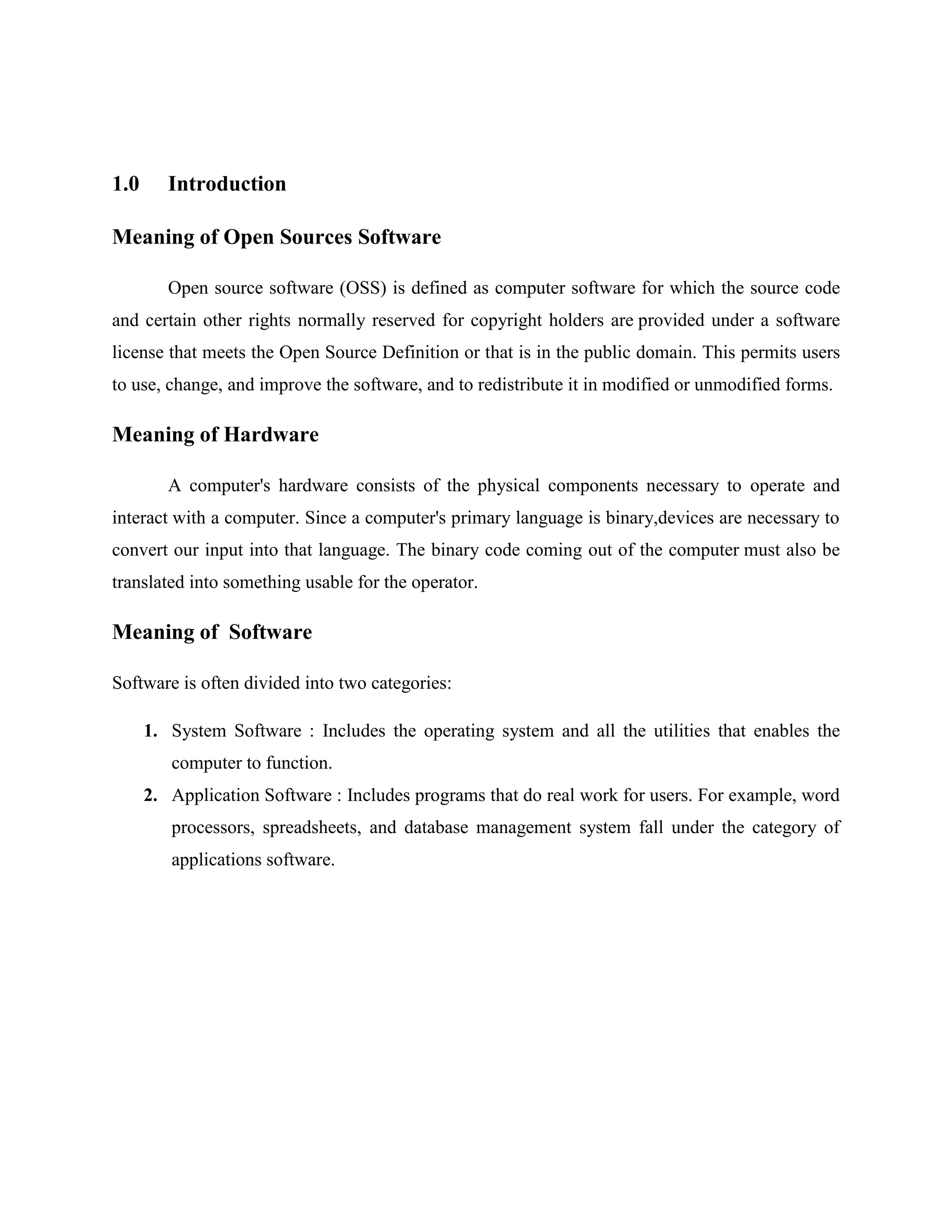 1.0 Introduction

Meaning of Open Sources Software

Open source software (OSS) is defined as computer software for which the source code and certain other rights normally reserved for copyright holders are provided under a software license that meets the Open Source Definition or that is in the public domain. This permits users to use, change, and improve the software, and to redistribute it in modified or unmodified forms.

Meaning of Hardware

A computer's hardware consists of the physical components necessary to operate and interact with a computer. Since a computer's primary language is binary,devices are necessary to convert our input into that language. The binary code coming out of the computer must also be translated into something usable for the operator.

Meaning of Software

Software is often divided into two categories:

1. System Software : Includes the operating system and all the utilities that enables the computer to function.
2. Application Software : Includes programs that do real work for users. For example, word processors, spreadsheets, and database management system fall under the category of applications software.